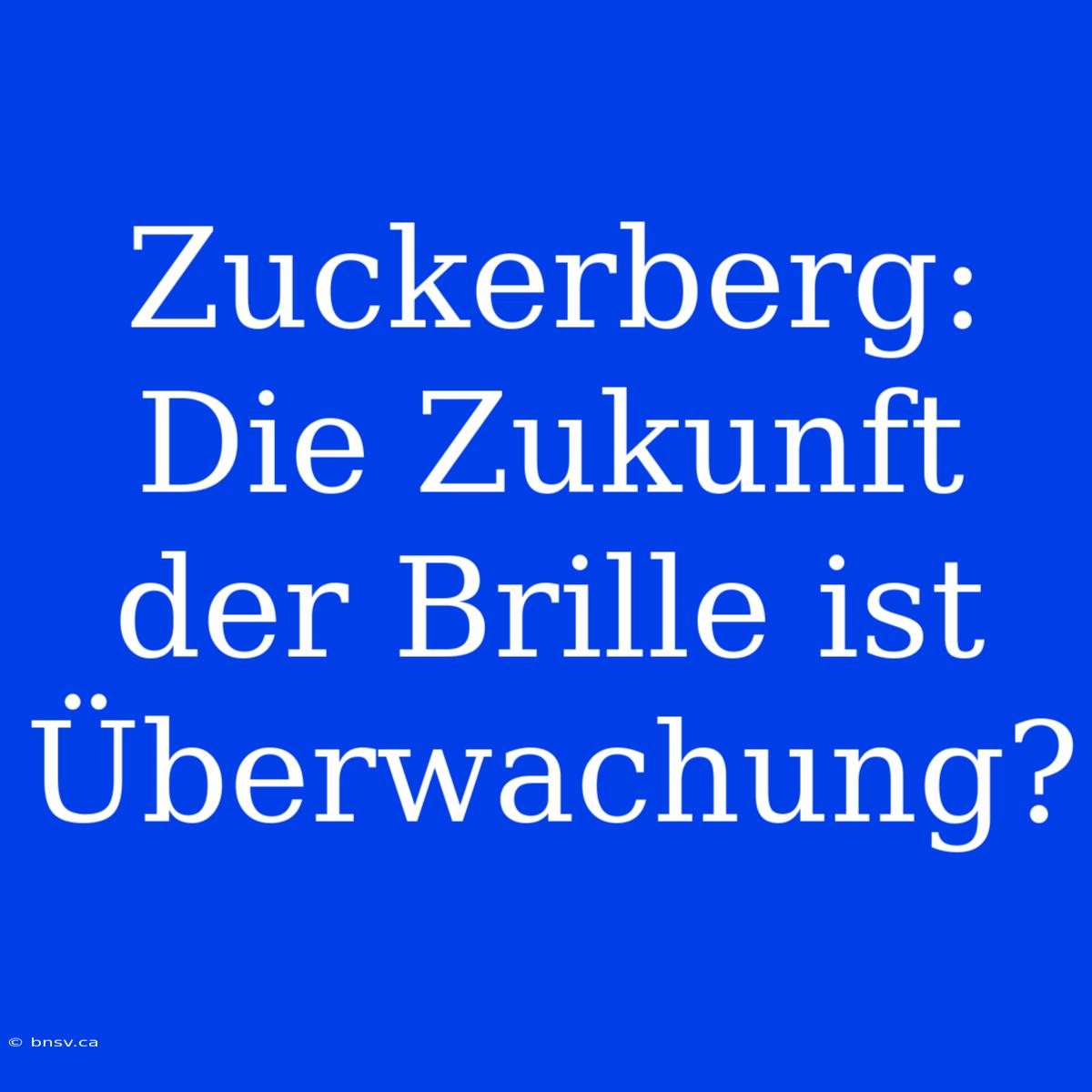 Zuckerberg: Die Zukunft der Brille ist Überwachung?

© bnsv.ca